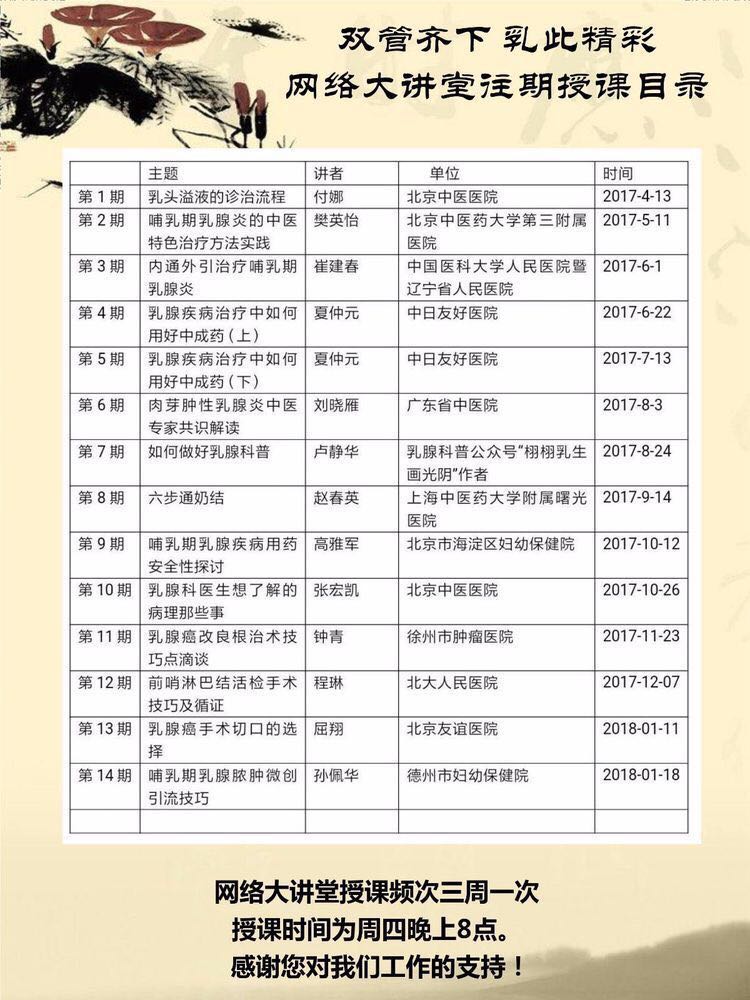 双管齐下 乳此精彩
网络大讲堂往期授课目录

| | 主题 | 讲者 | 单位 | 时间 |
|---|---|---|---|---|
| 第 1 期 | 乳头溢液的诊治流程 | 付娜 | 北京中医医院 | 2017-4-13 |
| 第 2 期 | 哺乳期乳腺炎的中医特色治疗方法实践 | 樊英怡 | 北京中医药大学第三附属医院 | 2017-5-11 |
| 第 3 期 | 内通外引治疗哺乳期乳腺炎 | 崔建春 | 中国医科大学人民医院暨辽宁省人民医院 | 2017-6-1 |
| 第 4 期 | 乳腺疾病治疗中如何用好中成药（上） | 夏仲元 | 中日友好医院 | 2017-6-22 |
| 第 5 期 | 乳腺疾病治疗中如何用好中成药（下） | 夏仲元 | 中日友好医院 | 2017-7-13 |
| 第 6 期 | 肉芽肿性乳腺炎中医专家共识解读 | 刘晓雁 | 广东省中医院 | 2017-8-3 |
| 第 7 期 | 如何做好乳腺科普 | 卢静华 | 乳腺科普公众号“栩栩乳生画光阴”作者 | 2017-8-24 |
| 第 8 期 | 六步通奶结 | 赵春英 | 上海中医药大学附属曙光医院 | 2017-9-14 |
| 第 9 期 | 哺乳期乳腺疾病用药安全性探讨 | 高雅军 | 北京市海淀区妇幼保健院 | 2017-10-12 |
| 第 10 期 | 乳腺科医生想了解的病理那些事 | 张宏凯 | 北京中医医院 | 2017-10-26 |
| 第 11 期 | 乳腺癌改良根治术技巧点滴谈 | 钟青 | 徐州市肿瘤医院 | 2017-11-23 |
| 第 12 期 | 前哨淋巴结活检手术技巧及循证 | 程琳 | 北大人民医院 | 2017-12-07 |
| 第 13 期 | 乳腺癌手术切口的选择 | 屈翔 | 北京友谊医院 | 2018-01-11 |
| 第 14 期 | 哺乳期乳腺脓肿微创引流技巧 | 孙佩华 | 德州市妇幼保健院 | 2018-01-18 |
| | | | | |

网络大讲堂授课频次三周一次
授课时间为周四晚上8点。
感谢您对我们工作的支持！